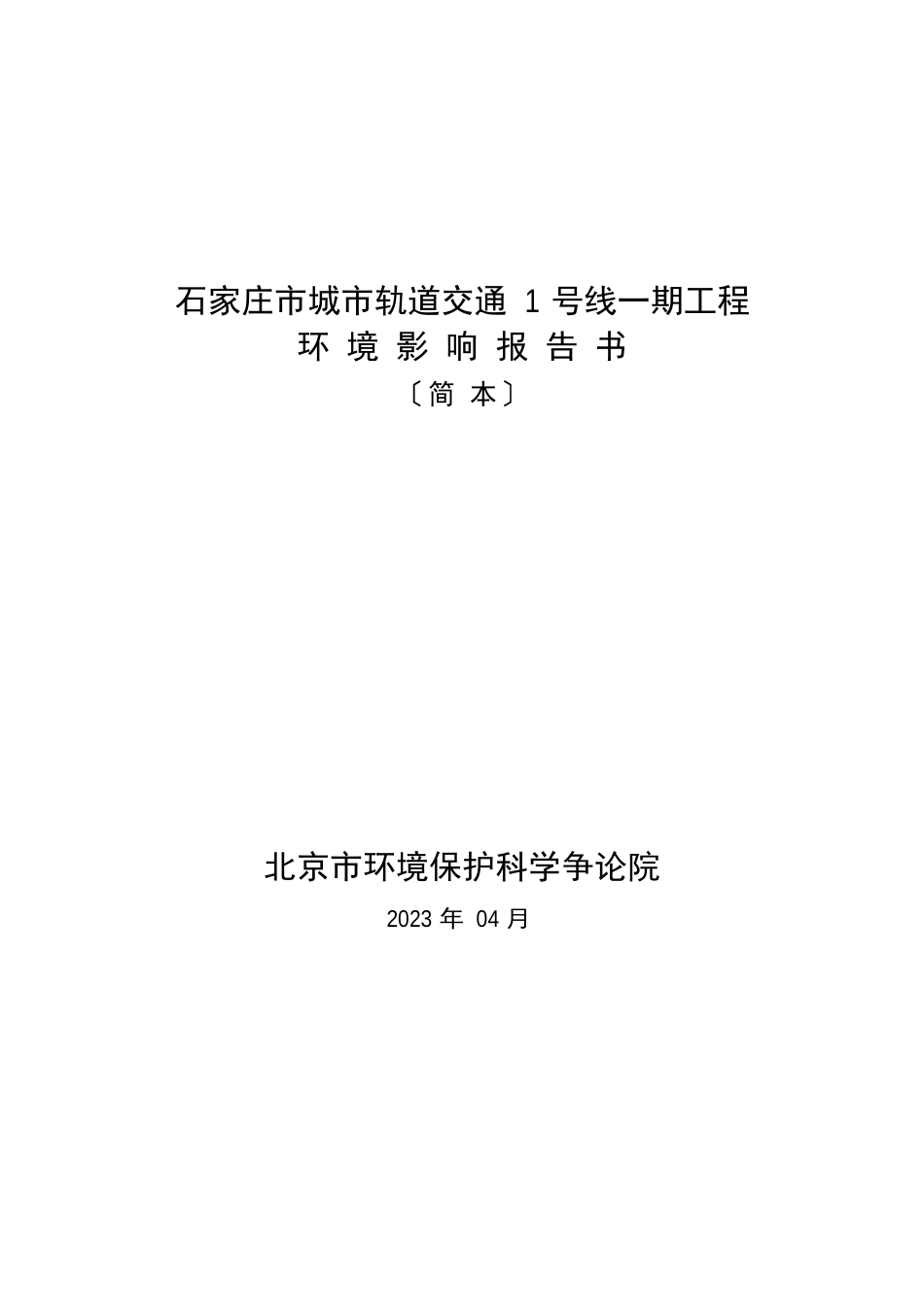 石家庄市城市轨道交通 1 号线一期工程

环 境 影 响 报 告 书

〔简 本〕

北京市环境保护科学争论院

2023 年 04 月